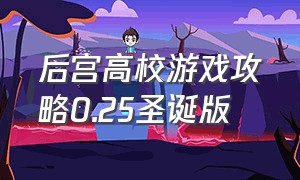 后宫高校游戏攻略0.25圣诞版